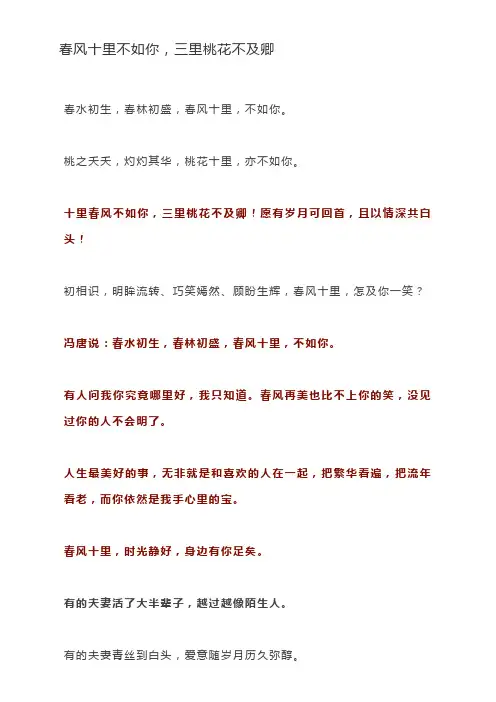 春风十里不如你，三里桃花不及卿

春水初生，春林初盛，春风十里，不如你。

桃之夭夭，灼灼其华，桃花十里，亦不如你。

十里春风不如你，三里桃花不及卿！愿有岁月可回首，且以情深共白头！

初相识，明眸流转、巧笑嫣然、顾盼生辉，春风十里，怎及你一笑？

冯唐说：春水初生，春林初盛，春风十里，不如你。

有人问我你究竟哪里好，我只知道。春风再美也比不上你的笑，没见过你的人不会明了。

人生最美好的事，无非就是和喜欢的人在一起，把繁华看遍，把流年看老，而你依然是我手心里的宝。

春风十里，时光静好，身边有你足矣。

有的夫妻活了大半辈子，越过越像陌生人。

有的夫妻青丝到白头，爱意随岁月历久弥醇。